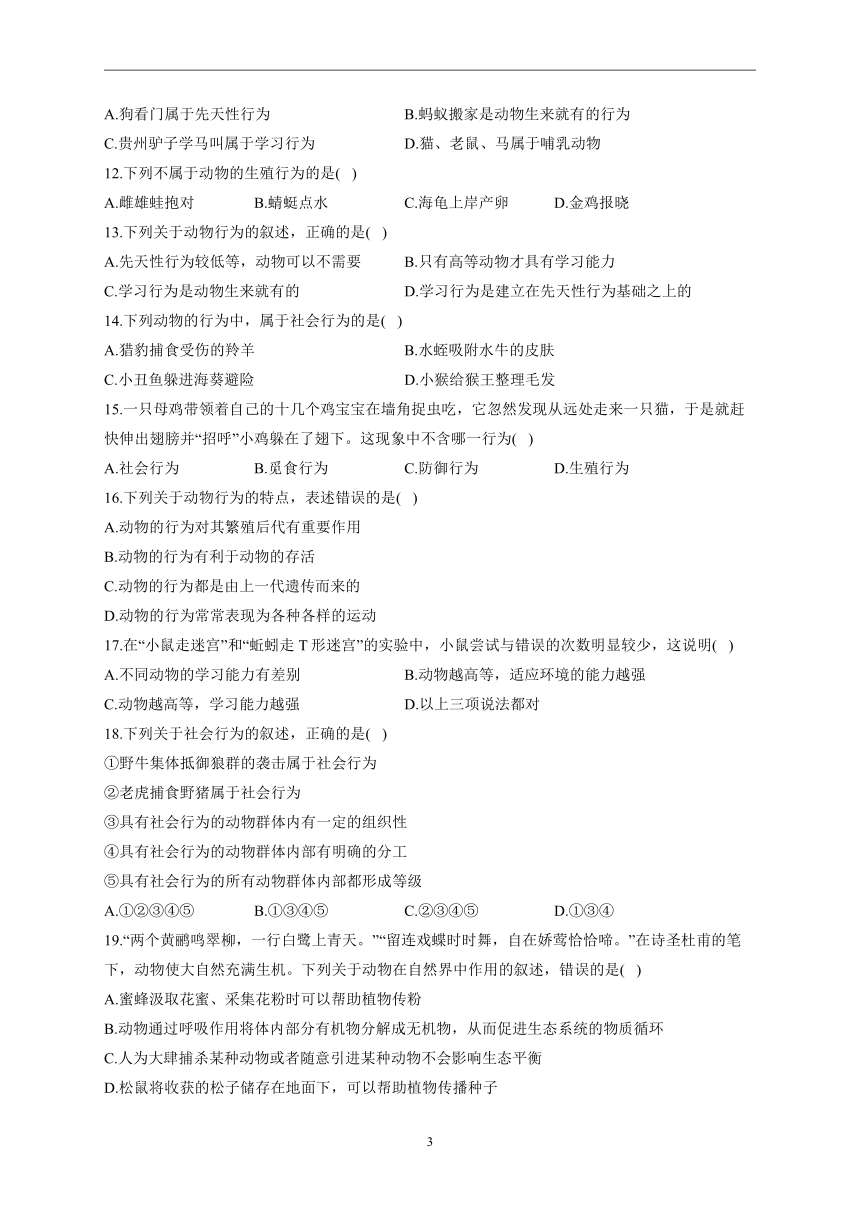 A.狗看门属于先天性行为
B.蚂蚁搬家是动物生来就有的行为
C.贵州驴子学马叫属于学习行为
D.猫、老鼠、马属于哺乳动物

12.下列不属于动物的生殖行为的是( )
A.雌雄蛙抱对　B.蜻蜓点水　C.海龟上岸产卵　D.金鸡报晓

13.下列关于动物行为的叙述，正确的是( )
A.先天性行为较低等，动物可以不需要
B.只有高等动物才具有学习能力
C.学习行为是动物生来就有的
D.学习行为是建立在先天性行为基础之上的

14.下列动物的行为中，属于社会行为的是( )
A.猎豹捕食受伤的羚羊
B.水蛭吸附水牛的皮肤
C.小丑鱼躲进海葵避险
D.小猴给猴王整理毛发

15.一只母鸡带领着自己的十几个鸡宝宝在墙角捉虫吃，它忽然发现从远处走来一只猫，于是就赶快伸出翅膀并“招呼”小鸡躲在了翅下。这现象中不含哪一行为( )
A.社会行为　B.觅食行为　C.防御行为　D.生殖行为

16.下列关于动物行为的特点，表述错误的是( )
A.动物的行为对其繁殖后代有重要作用
B.动物的行为有利于动物的存活
C.动物的行为都是由上一代遗传而来的
D.动物的行为常常表现为各种各样的运动

17.在“小鼠走迷宫”和“蚯蚓走 T 形迷宫”的实验中，小鼠尝试与错误的次数明显较少，这说明( )
A.不同动物的学习能力有差别
B.动物越高等，适应环境的能力越强
C.动物越高等，学习能力越强
D.以上三项说法都对

18.下列关于社会行为的叙述，正确的是( )
①野牛集体抵御狼群的袭击属于社会行为
②老虎捕食野猪属于社会行为
③具有社会行为的动物群体内有一定的组织性
④具有社会行为的动物群体内部有明确的分工
⑤具有社会行为的所有动物群体内部都形成等级
A.①②③④⑤　B.①③④⑤　C.②③④⑤　D.①③④

19.“两个黄鹂鸣翠柳，一行白鹭上青天。”“留连戏蝶时时舞，自在娇莺恰恰啼。”在诗圣杜甫的笔下，动物使大自然充满生机。下列关于动物在自然界中作用的叙述，错误的是( )
A.蜜蜂汲取花蜜、采集花粉时可以帮助植物传粉
B.动物通过呼吸作用将体内部分有机物分解成无机物，从而促进生态系统的物质循环
C.人为大肆捕杀某种动物或者随意引进某种动物不会影响生态平衡
D.松鼠将收获的松子储存在地面下，可以帮助植物传播种子

3